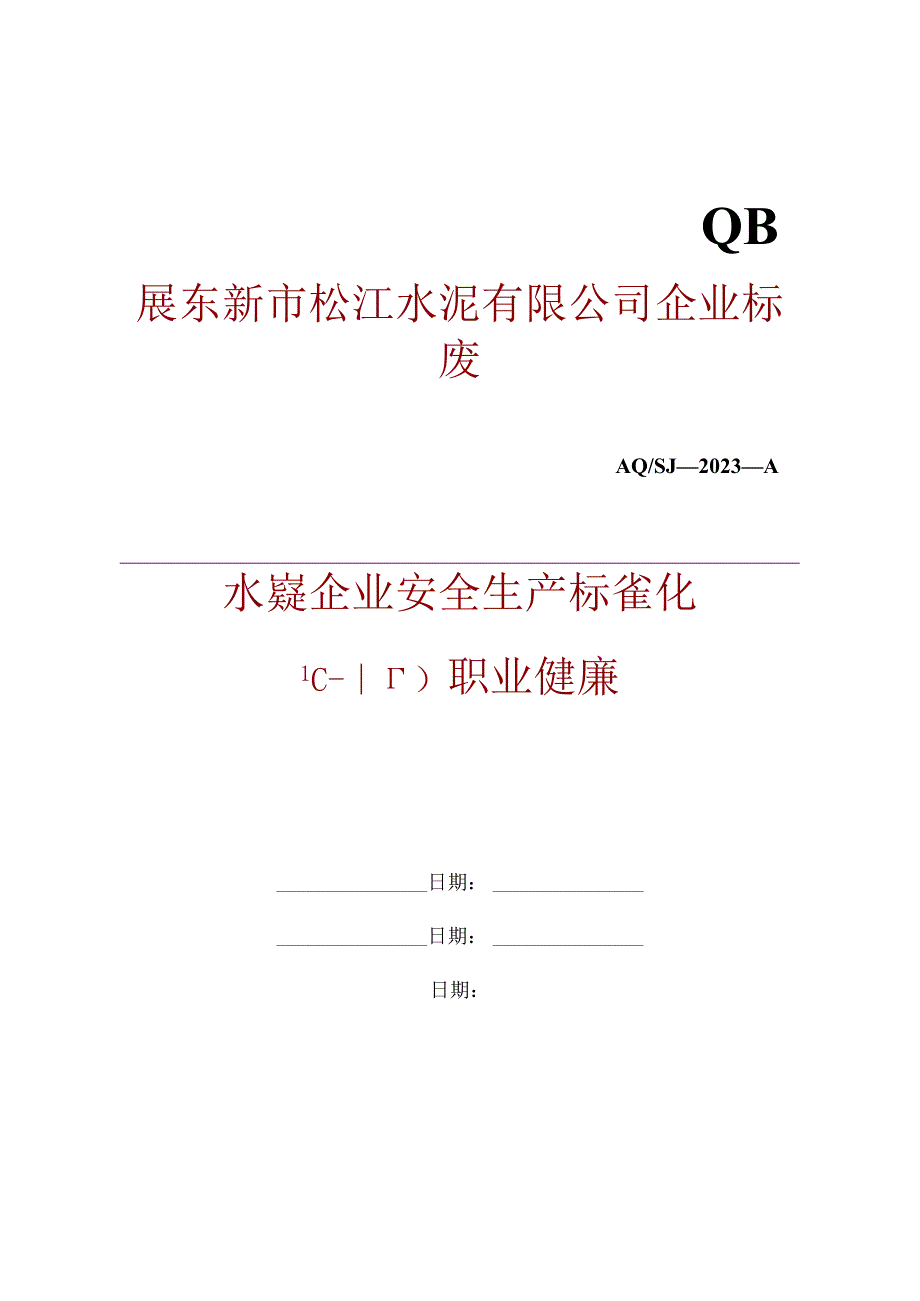 QB

展东新市松江水泥有限公司企业标废

AQ/SJ—2023—A

水嶷企业安全生产标雀化

¹C-｜Γ）职业健廉

日期：

日期：

日期：